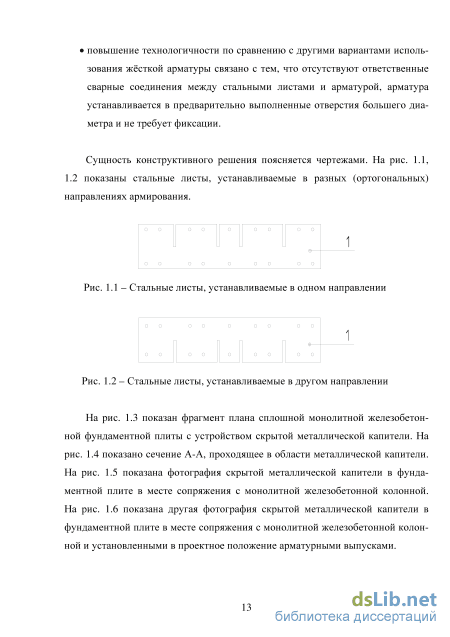 • повышение технологичности по сравнению с другими вариантами использования жёсткой арматуры связано с тем, что отсутствуют ответственные сварные соединения между стальными листами и арматурой, арматура устанавливается в предварительно выполненные отверстия большего диаметра и не требует фиксации.

Сущность конструктивного решения поясняется чертежами. На рис. 1.1, 1.2 показаны стальные листы, устанавливаемые в разных (ортогональных) направлениях армирования.

1

Рис. 1.1 – Стальные листы, устанавливаемые в одном направлении

1

Рис. 1.2 – Стальные листы, устанавливаемые в другом направлении

На рис. 1.3 показан фрагмент плана сплошной монолитной железобетонной фундаментной плиты с устройством скрытой металлической капители. На рис. 1.4 показано сечение А-А, проходящее в области металлической капители. На рис. 1.5 показана фотография скрытой металлической капители в фундаментной плите в месте сопряжения с монолитной железобетонной колонной. На рис. 1.6 показана другая фотография скрытой металлической капители в фундаментной плите в месте сопряжения с монолитной железобетонной колонной и установленными в проектное положение арматурными выпусками.

13

dsLib.net
библиотека диссертаций